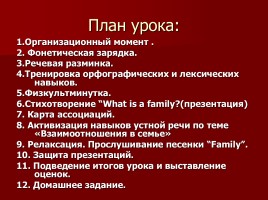 План урока:

1.Организационный момент .
2. Фонетическая зарядка.
3.Речевая разминка.
4.Тренировка орфографических и лексических навыков.
5.Физкультминутка.
6.Стихотворение "What is a family?(презентация)
7. Карта ассоциаций.
8. Активизация навыков устной речи по теме «Взаимоотношения в семье»
9. Релаксация. Прослушивание песенки "Family".
10. Защита презентаций.
11. Подведение итогов урока и выставление оценок.
12. Домашнее задание.